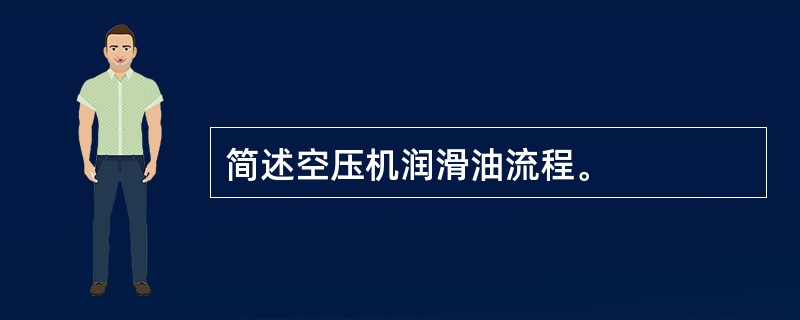 简述空压机润滑油流程。